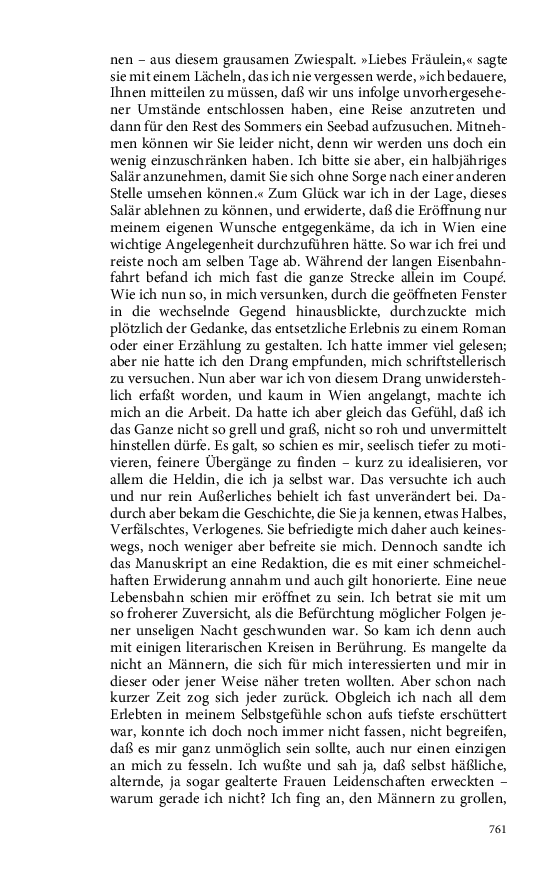 nen – aus diesem grausamen Zwiespalt. »Liebes Fräulein,« sagte sie mit einem Lächeln, das ich nie vergessen werde, »ich bedauere, Ihnen mitteilen zu müssen, daß wir uns infolge unvorhergesehener Umstände entschlossen haben, eine Reise anzutreten und dann für den Rest des Sommers ein Seebad aufzusuchen. Mitnehmen können wir Sie leider nicht, denn wir werden uns doch ein wenig einzuschränken haben. Ich bitte sie aber, ein halbjähriges Salär anzunehmen, damit Sie sich ohne Sorge nach einer anderen Stelle umsehen können.« Zum Glück war ich in der Lage, dieses Salär ablehnen zu können, und erwiderte, daß die Eröffnung nur meinem eigenen Wunsche entgegenkäme, da ich in Wien eine wichtige Angelegenheit durchzuführen hätte. So war ich frei und reiste noch am selben Tage ab. Während der langen Eisenbahnfahrt befand ich mich fast die ganze Strecke allein im Coupé. Wie ich nun so, in mich versunken, durch die geöffneten Fenster in die wechselnde Gegend hinausblickte, durchzuckte mich plötzlich der Gedanke, das entsetzliche Erlebnis zu einem Roman oder einer Erzählung zu gestalten. Ich hatte immer viel gelesen; aber nie hatte ich den Drang empfunden, mich schriftstellerisch zu versuchen. Nun aber war ich von diesem Drang unwiderstehlich erfaßt worden, und kaum in Wien angelangt, machte ich mich an die Arbeit. Da hatte ich aber gleich das Gefühl, daß ich das Ganze nicht so grell und graß, nicht so roh und unvermittelt hinstellen dürfe. Es galt, so schien es mir, seelisch tiefer zu motivieren, feinere Übergänge zu finden – kurz zu idealisieren, vor allem die Heldin, die ich ja selbst war. Das versuchte ich auch und nur rein Äußerliches behielt ich fast unverändert bei. Dadurch aber bekam die Geschichte, die Sie ja kennen, etwas Halbes, Verfälschtes, Verlogenes. Sie befriedigte mich daher auch keineswegs, noch weniger aber befreite sie mich. Dennoch sandte ich das Manuskript an eine Redaktion, die es mit einer schmeichelhaften Erwiderung annahm und auch gilt honorierte. Eine neue Lebensbahn schien mir eröffnet zu sein. Ich betrat sie mit um so froherer Zuversicht, als die Befürchtung möglicher Folgen jener unseligen Nacht geschwunden war. So kam ich denn auch mit einigen literarischen Kreisen in Berührung. Es mangelte da nicht an Männern, die sich für mich interessierten und mir in dieser oder jener Weise näher treten wollten. Aber schon nach kurzer Zeit zog sich jeder zurück. Obgleich ich nach all dem Erlebten in meinem Selbstgefühle schon aufs tiefste erschüttert war, konnte ich doch noch immer nicht fassen, nicht begreifen, daß es mir ganz unmöglich sein sollte, auch nur einen einzigen an mich zu fesseln. Ich wußte und sah ja, daß selbst häßliche, alternde, ja sogar gealterte Frauen Leidenschaften erweckten – warum gerade ich nicht? Ich fing an, den Männern zu grollen,

761